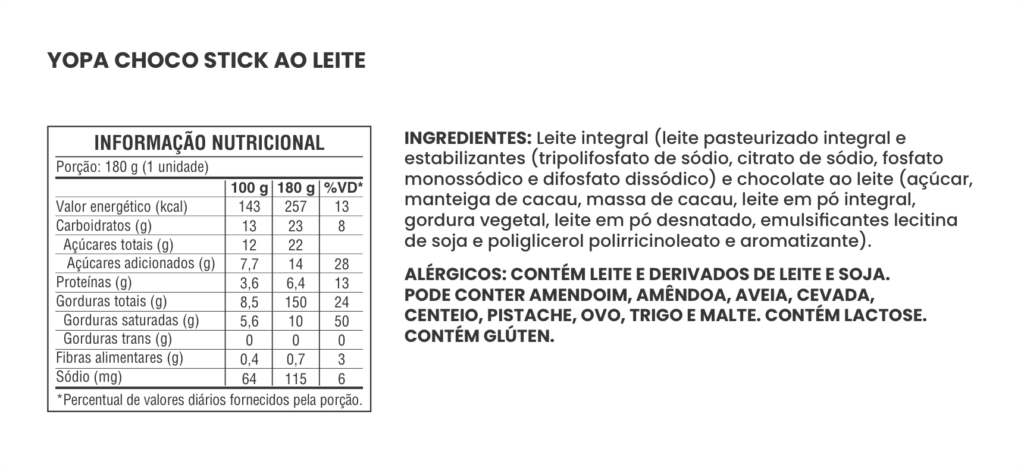 YOPA CHOCO STICK AO LEITE

INFORMAÇÃO NUTRICIONAL

Porção: 180 g (1 unidade)

| | 100 g | 180 g | %VD* |
|---|---|---|---|
| Valor energético (kcal) | 143 | 257 | 13 |
| Carboidratos (g) | 13 | 23 | 8 |
| Açúcares totais (g) | 12 | 22 | |
| Açúcares adicionados (g) | 7,7 | 14 | 28 |
| Proteínas (g) | 3,6 | 6,4 | 13 |
| Gorduras totais (g) | 8,5 | 150 | 24 |
| Gorduras saturadas (g) | 5,6 | 10 | 50 |
| Gorduras trans (g) | 0 | 0 | 0 |
| Fibras alimentares (g) | 0,4 | 0,7 | 3 |
| Sódio (mg) | 64 | 115 | 6 |

*Percentual de valores diários fornecidos pela porção.

INGREDIENTES: Leite integral (leite pasteurizado integral e estabilizantes (tripolifosfato de sódio, citrato de sódio, fosfato monossódico e difosfato dissódico) e chocolate ao leite (açúcar, manteiga de cacau, massa de cacau, leite em pó integral, gordura vegetal, leite em pó desnatado, emulsificantes lecitina de soja e poliglicerol polirricinoleato e aromatizante).

ALÉRGICOS: CONTÉM LEITE E DERIVADOS DE LEITE E SOJA. PODE CONTER AMENDOIM, AMÊNDOA, AVEIA, CEVADA, CENTEIO, PISTACHE, OVO, TRIGO E MALTE. CONTÉM LACTOSE. CONTÉM GLÚTEN.